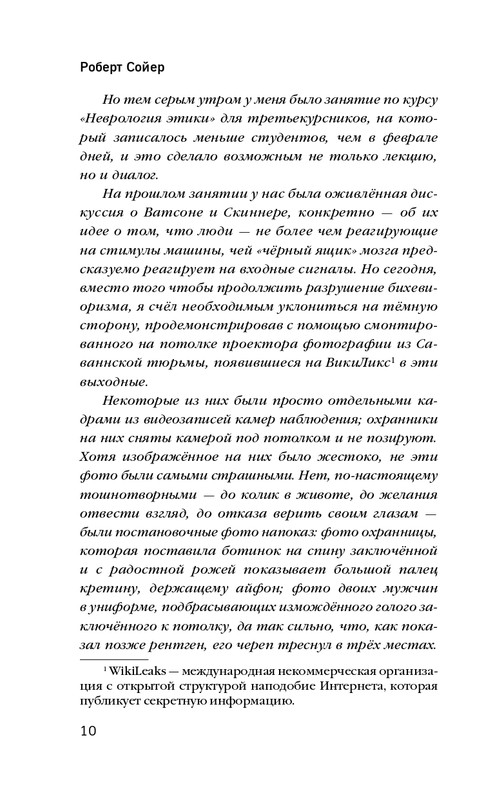 Роберт Сойер

Но тем серым утром у меня было занятие по курсу «Неврология этики» для третьекурсников, на который записалось меньше студентов, чем в феврале дней, и это сделало возможным не только лекцию, но и диалог.

На прошлом занятии у нас была оживлённая дискуссия о Ватсоне и Скиннере, конкретно — об их идее о том, что люди — не более чем реагирующие на стимулы машины, чей «чёрный ящик» мозга предсказуемо реагирует на входные сигналы. Но сегодня, вместо того чтобы продолжить разрушение бихевиоризма, я счёл необходимым уклониться на тёмную сторону, продемонстрировав с помощью смонтированного на потолке проектора фотографии из Саваннской тюрьмы, появившиеся на ВикиЛикс$^1$ в эти выходные.

Некоторые из них были просто отдельными кадрами из видеозаписей камер наблюдения; охранники на них сняты камерой под потолком и не позируют. Хотя изображённое на них было жестоко, не эти фото были самыми страшными. Нет, по-настоящему тошнотворными — до колик в животе, до желания отвести взгляд, до отказа верить своим глазам — были постановочные фото напоказ: фото охранницы, которая поставила ботинок на спину заключённой и с радостной рожей показывает большой палец кретину, держащему айфон; фото двоих мужчин в униформе, подбрасывающих измождённого голого заключённого к потолку, да так сильно, что, как показал позже рентген, его череп треснул в трёх местах.

$^1$ WikiLeaks — международная некоммерческая организация с открытой структурой наподобие Интернета, которая публикует секретную информацию.

10